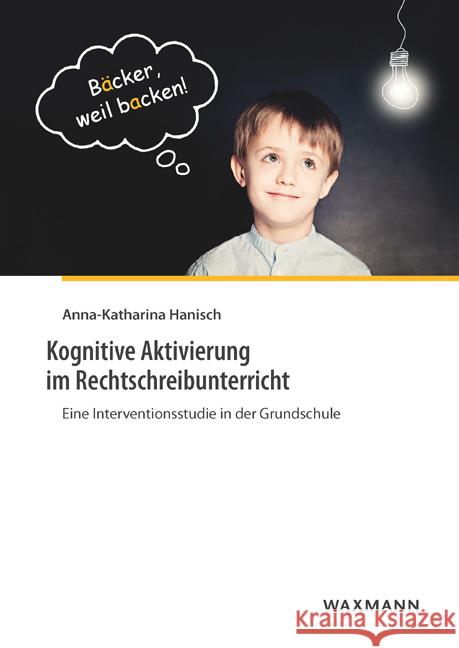 Bäcker, weil backen!

Anna-Katharina Hanisch

Kognitive Aktivierung im Rechtschreibunterricht

Eine Interventionsstudie in der Grundschule

WAXMANN